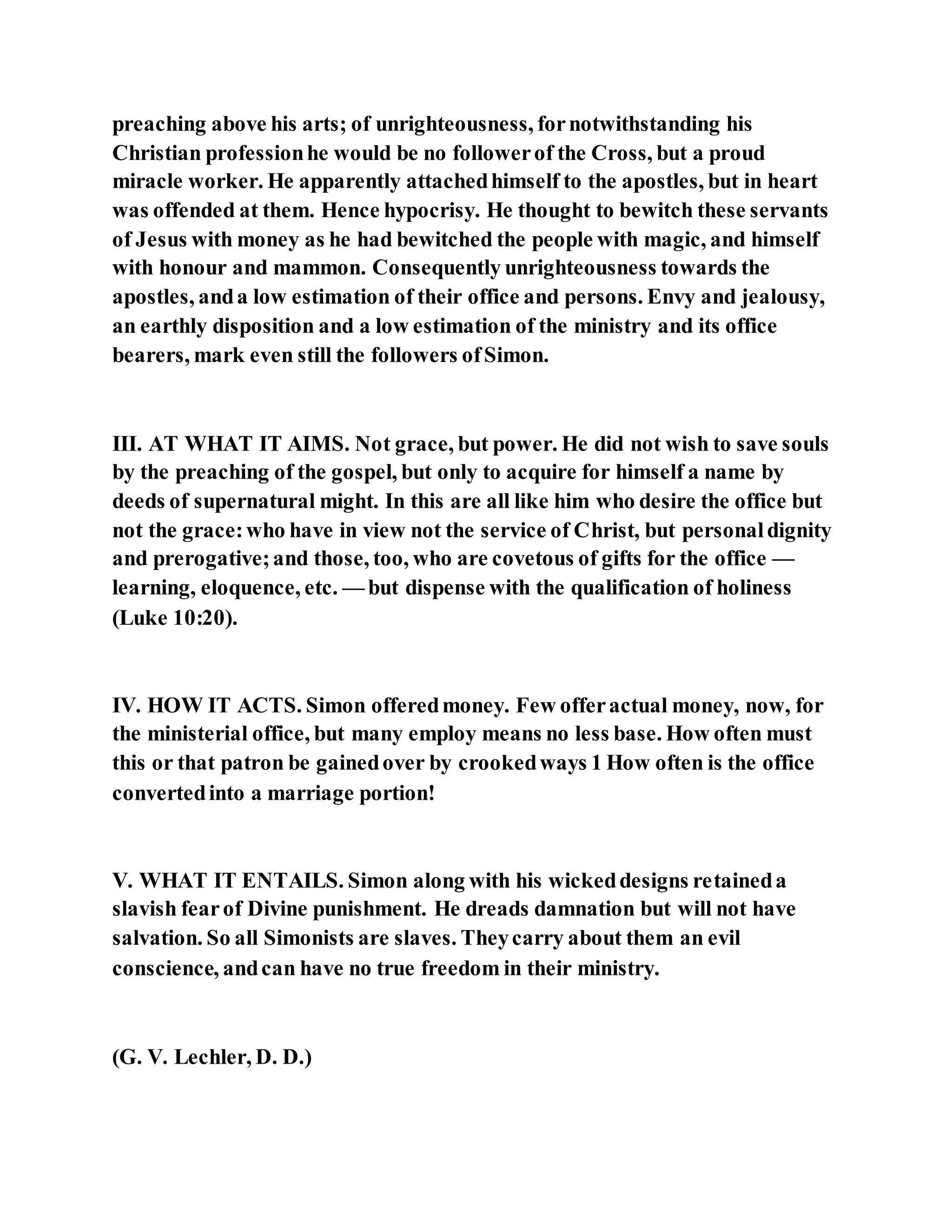 preaching above his arts; of unrighteousness, for notwithstanding his Christian profession he would be no follower of the Cross, but a proud miracle worker. He apparently attached himself to the apostles, but in heart was offended at them. Hence hypocrisy. He thought to bewitch these servants of Jesus with money as he had bewitched the people with magic, and himself with honour and mammon. Consequently unrighteousness towards the apostles, and a low estimation of their office and persons. Envy and jealousy, an earthly disposition and a low estimation of the ministry and its office bearers, mark even still the followers of Simon.

III. AT WHAT IT AIMS. Not grace, but power. He did not wish to save souls by the preaching of the gospel, but only to acquire for himself a name by deeds of supernatural might. In this are all like him who desire the office but not the grace: who have in view not the service of Christ, but personal dignity and prerogative; and those, too, who are covetous of gifts for the office — learning, eloquence, etc. — but dispense with the qualification of holiness (Luke 10:20).

IV. HOW IT ACTS. Simon offered money. Few offer actual money, now, for the ministerial office, but many employ means no less base. How often must this or that patron be gained over by crooked ways 1 How often is the office converted into a marriage portion!

V. WHAT IT ENTAILS. Simon along with his wicked designs retained a slavish fear of Divine punishment. He dreads damnation but will not have salvation. So all Simonists are slaves. They carry about them an evil conscience, and can have no true freedom in their ministry.

(G. V. Lechler, D. D.)